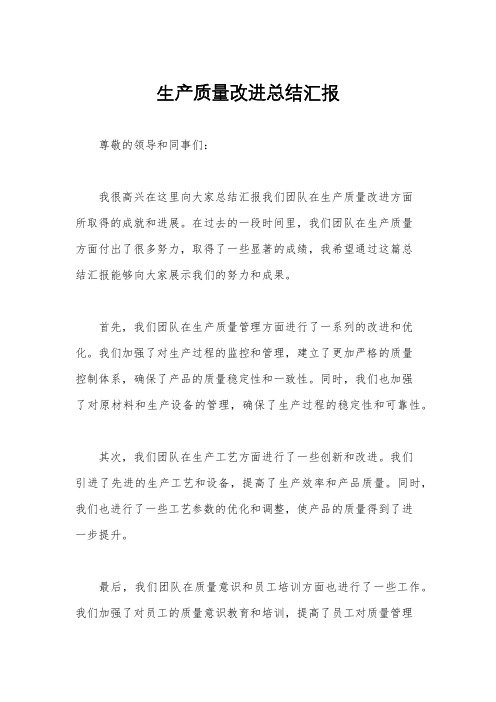 生产质量改进总结汇报

尊敬的领导和同事们：

我很高兴在这里向大家总结汇报我们团队在生产质量改进方面所取得的成就和进展。在过去的一段时间里，我们团队在生产质量方面付出了很多努力，取得了一些显著的成绩，我希望通过这篇总结汇报能够向大家展示我们的努力和成果。

首先，我们团队在生产质量管理方面进行了一系列的改进和优化。我们加强了对生产过程的监控和管理，建立了更加严格的质量控制体系，确保了产品的质量稳定性和一致性。同时，我们也加强了对原材料和生产设备的管理，确保了生产过程的稳定性和可靠性。

其次，我们团队在生产工艺方面进行了一些创新和改进。我们引进了先进的生产工艺和设备，提高了生产效率和产品质量。同时，我们也进行了一些工艺参数的优化和调整，使产品的质量得到了进一步提升。

最后，我们团队在质量意识和员工培训方面也进行了一些工作。我们加强了对员工的质量意识教育和培训，提高了员工对质量管理